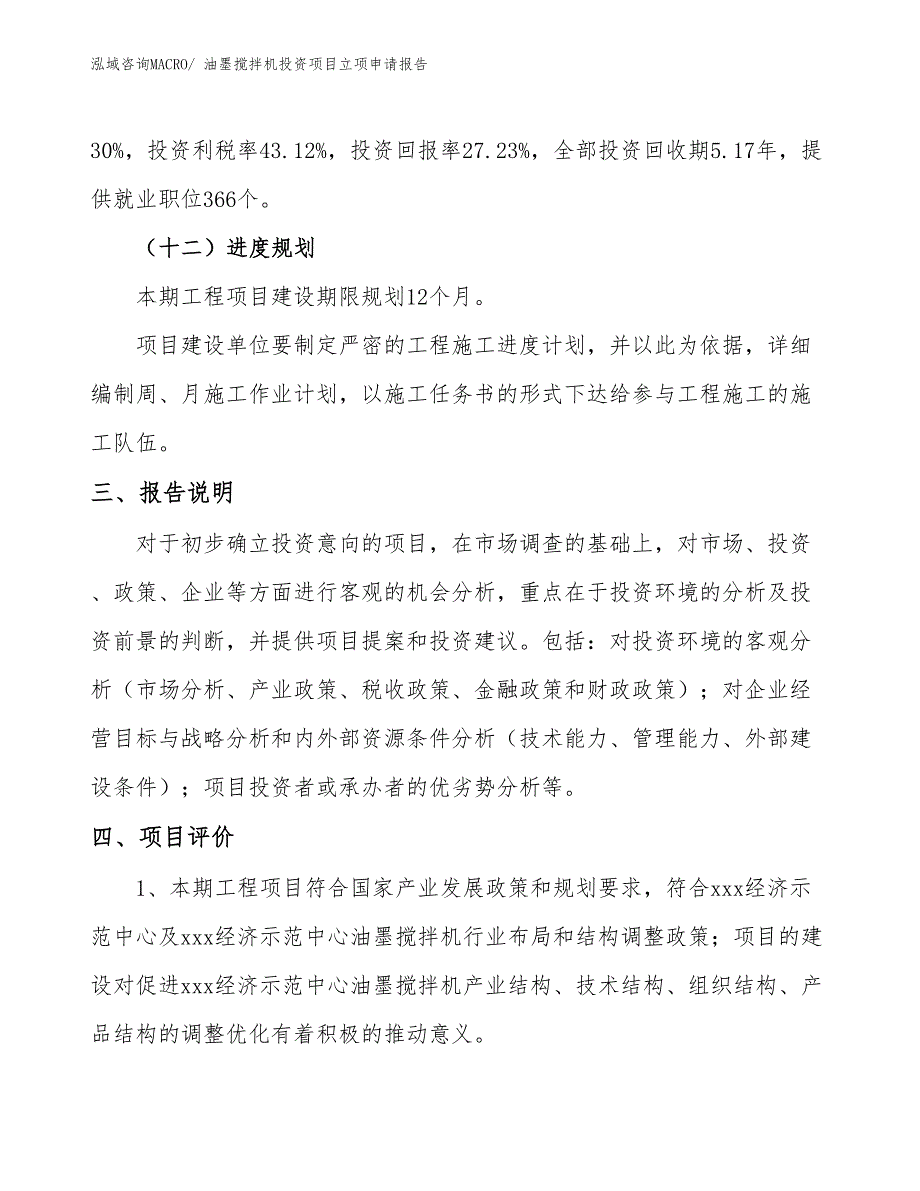 泓域咨询MACRO/ 油墨搅拌机投资项目立项申请报告

30%，投资利税率43.12%，投资回报率27.23%，全部投资回收期5.17年，提供就业职位366个。

（十二）进度规划

本期工程项目建设期限规划12个月。

项目建设单位要制定严密的工程施工进度计划，并以此为依据，详细编制周、月施工作业计划，以施工任务书的形式下达给参与工程施工的施工队伍。

三、报告说明

对于初步确立投资意向的项目，在市场调查的基础上，对市场、投资、政策、企业等方面进行客观的机会分析，重点在于投资环境的分析及投资前景的判断，并提供项目提案和投资建议。包括：对投资环境的客观分析（市场分析、产业政策、税收政策、金融政策和财政政策）；对企业经营目标与战略分析和内外部资源条件分析（技术能力、管理能力、外部建设条件）；项目投资者或承办者的优劣势分析等。

四、项目评价

1、本期工程项目符合国家产业发展政策和规划要求，符合xxx经济示范中心及xxx经济示范中心油墨搅拌机行业布局和结构调整政策；项目的建设对促进xxx经济示范中心油墨搅拌机产业结构、技术结构、组织结构、产品结构的调整优化有着积极的推动意义。